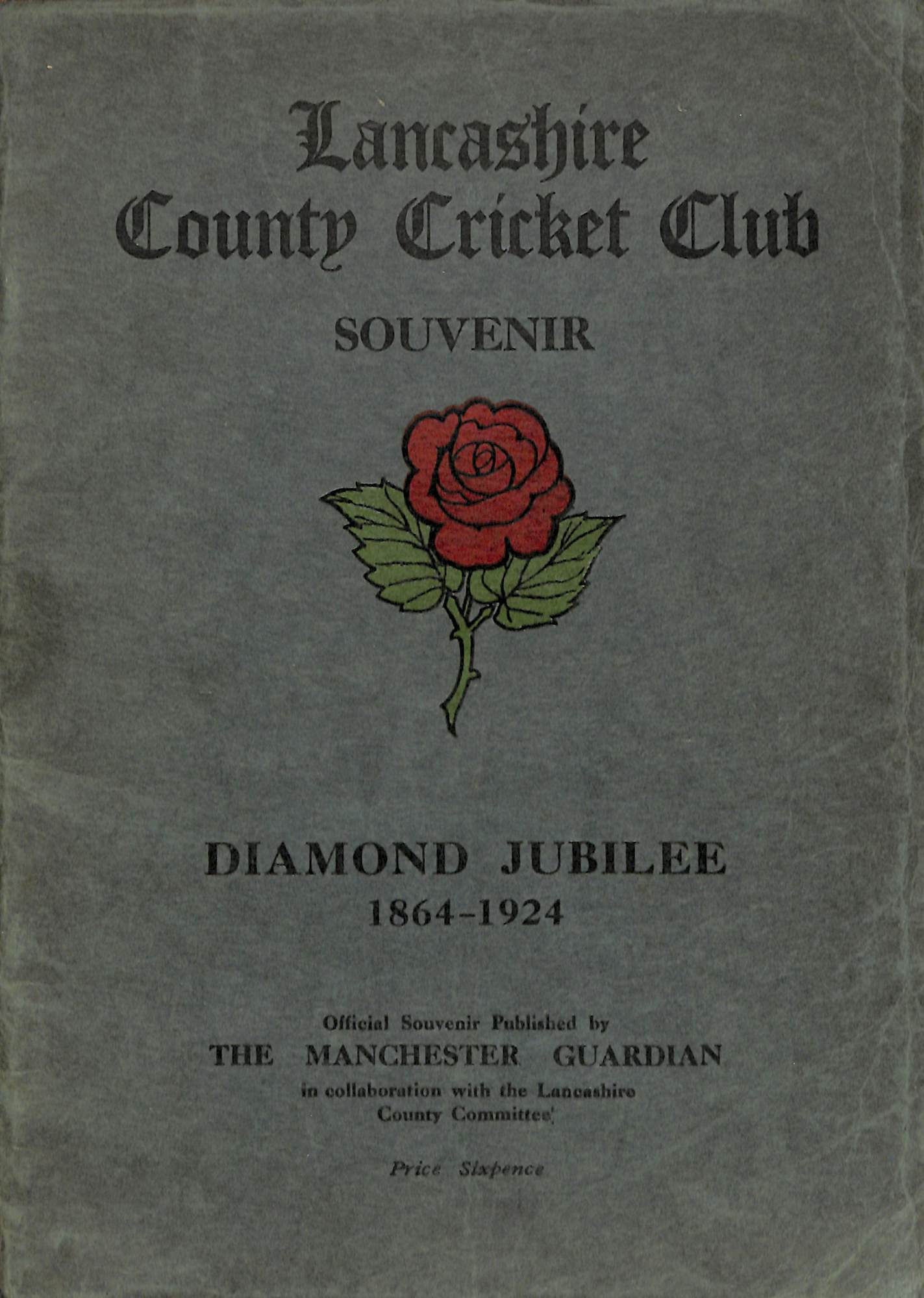 Lancashire County Cricket Club

SOUVENIR

DIAMOND JUBILEE
1864-1924

Official Souvenir Published by
THE MANCHESTER GUARDIAN
in collaboration with the Lancashire County Committee

Price Sixpence